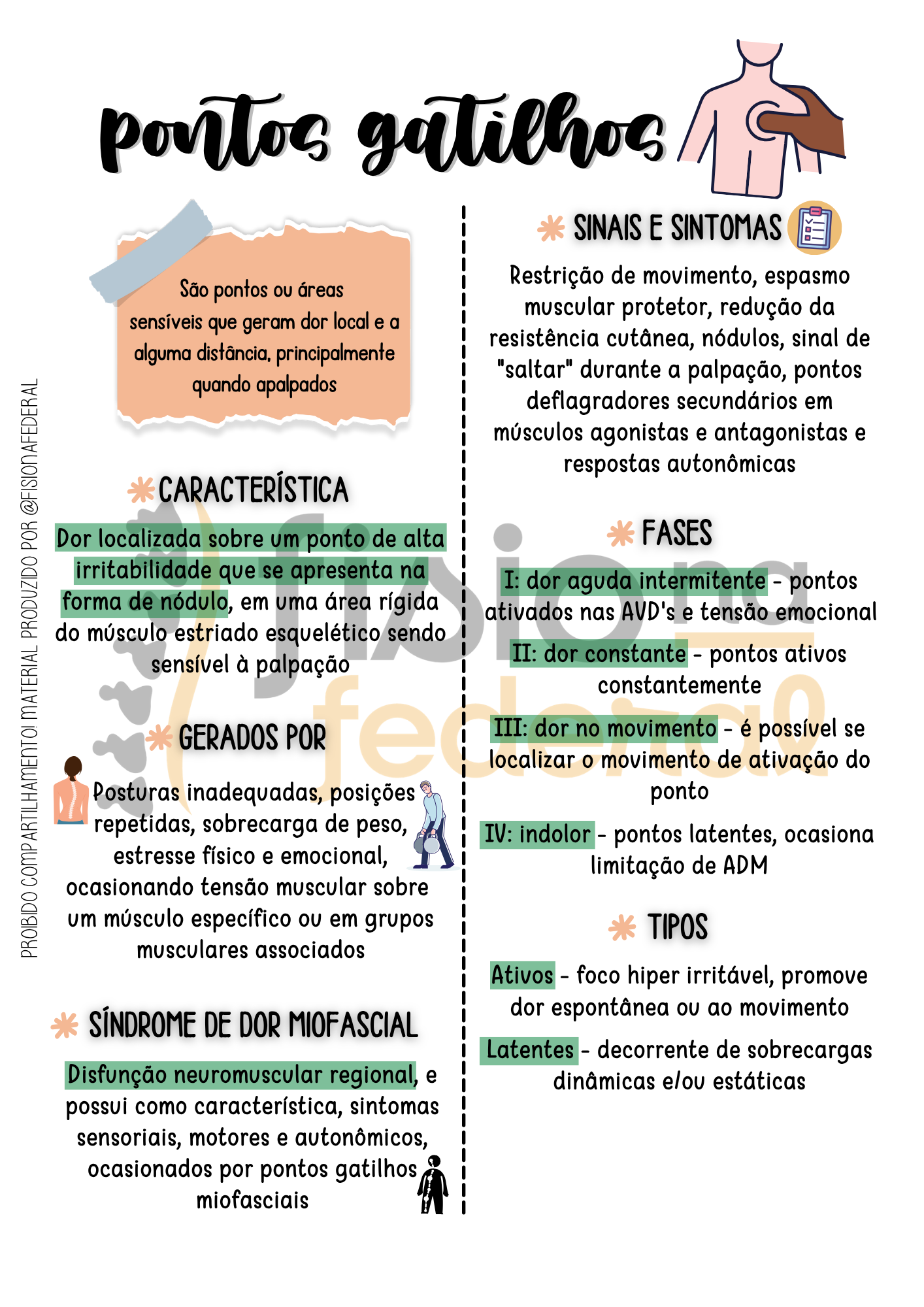 pontos gatilhos

São pontos ou áreas sensíveis que geram dor local e a alguma distância, principalmente quando apalpados

CARACTERÍSTICA

Dor localizada sobre um ponto de alta irritabilidade que se apresenta na forma de nódulo, em uma área rígida do músculo estriado esquelético sendo sensível à palpação

GERADOS POR

Posturas inadequadas, posições repetidas, sobrecarga de peso, estresse físico e emocional, ocasionando tensão muscular sobre um músculo específico ou em grupos musculares associados

SÍNDROME DE DOR MIOFASCIAL

Disfunção neuromuscular regional, e possui como característica, sintomas sensoriais, motores e autonômicos, ocasionados por pontos gatilhos miofasciais

SINAIS E SINTOMAS

Restrição de movimento, espasmo muscular protetor, redução da resistência cutânea, nódulos, sinal de "saltar" durante a palpação, pontos deflagradores secundários em músculos agonistas e antagonistas e respostas autonômicas

FASES

I: dor aguda intermitente - pontos ativados nas AVD's e tensão emocional

II: dor constante - pontos ativos constantemente

III: dor no movimento - é possível se localizar o movimento de ativação do ponto

IV: indolor - pontos latentes, ocasiona limitação de ADM

TIPOS

Ativos - foco hiper irritável, promove dor espontânea ou ao movimento

Latentes - decorrente de sobrecargas dinâmicas e/ou estáticas

PROIBIDO COMPARTILHAMENTO! MATERIAL PRODUZIDO POR @FISIONAFEDERAL

fisio na federal